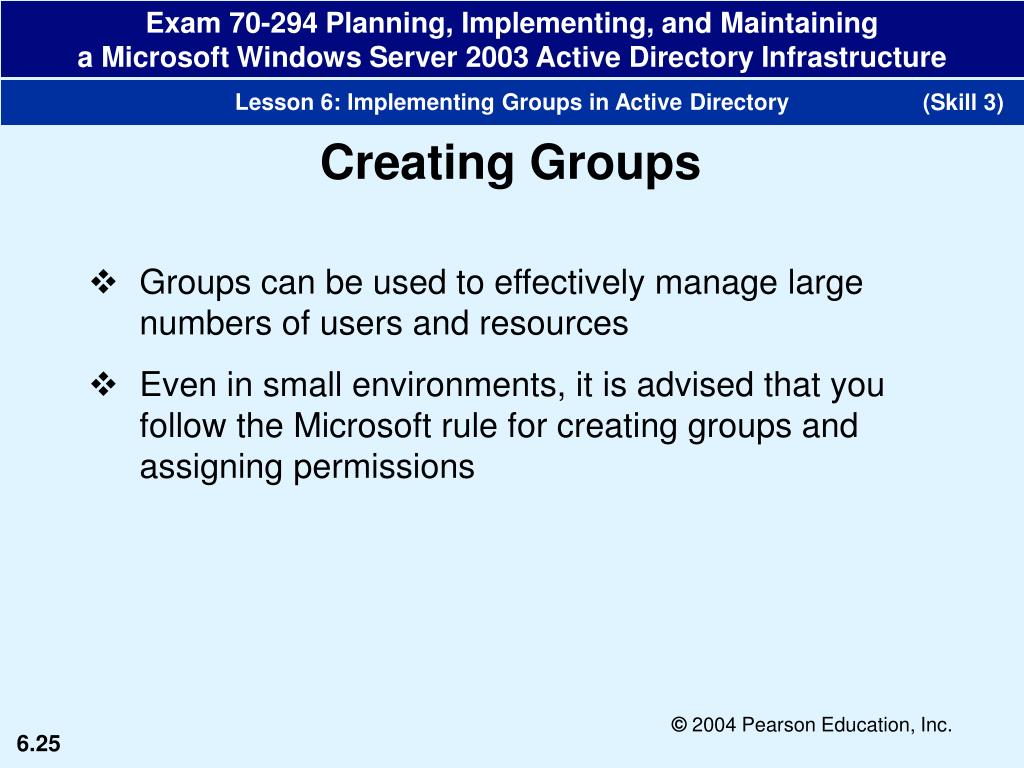 Exam 70-294 Planning, Implementing, and Maintaining a Microsoft Windows Server 2003 Active Directory Infrastructure

Lesson 6: Implementing Groups in Active Directory (Skill 3)

Creating Groups

❖ Groups can be used to effectively manage large numbers of users and resources

❖ Even in small environments, it is advised that you follow the Microsoft rule for creating groups and assigning permissions

© 2004 Pearson Education, Inc.

6.25